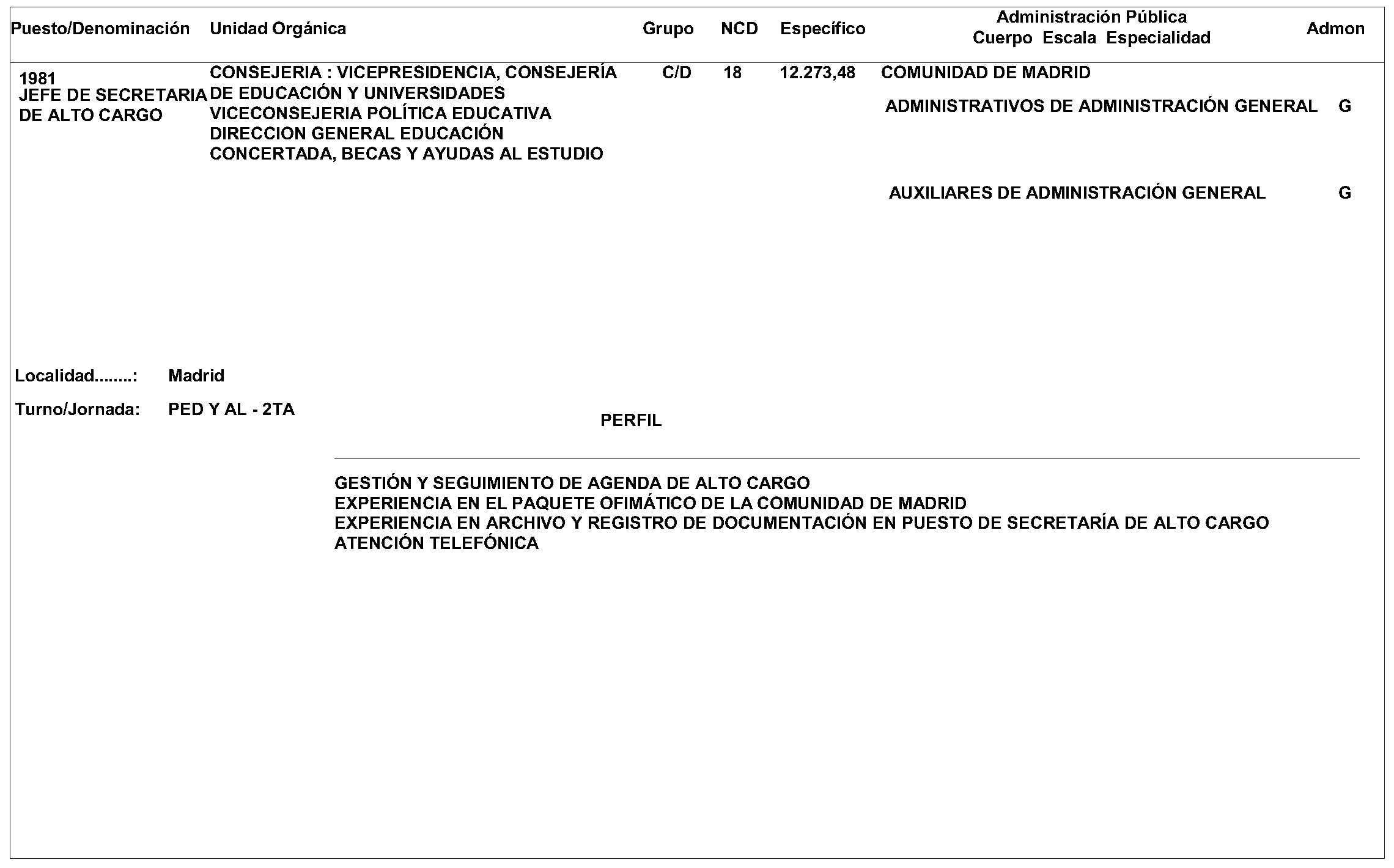 | Puesto/Denominación | Unidad Orgánica | Grupo | NCD | Específico | Administración Pública Cuerpo Escala Especialidad | Admon |
|---|---|---|---|---|---|---|
| 1981 JEFE DE SECRETARIA DE ALTO CARGO | CONSEJERIA : VICEPRESIDENCIA, CONSEJERÍA DE EDUCACIÓN Y UNIVERSIDADES VICECONSEJERIA POLÍTICA EDUCATIVA DIRECCION GENERAL EDUCACIÓN CONCERTADA, BECAS Y AYUDAS AL ESTUDIO | C/D | 18 | 12.273,48 | COMUNIDAD DE MADRID | |
| | | | | | ADMINISTRATIVOS DE ADMINISTRACIÓN GENERAL | G |
| | | | | | AUXILIARES DE ADMINISTRACIÓN GENERAL | G |

Localidad........: Madrid

Turno/Jornada: PED Y AL - 2TA

PERFIL

GESTIÓN Y SEGUIMIENTO DE AGENDA DE ALTO CARGO
EXPERIENCIA EN EL PAQUETE OFIMÁTICO DE LA COMUNIDAD DE MADRID
EXPERIENCIA EN ARCHIVO Y REGISTRO DE DOCUMENTACIÓN EN PUESTO DE SECRETARÍA DE ALTO CARGO
ATENCIÓN TELEFÓNICA